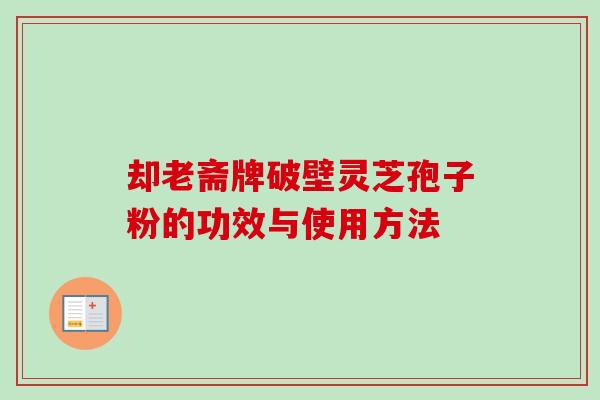 却老斋牌破壁灵芝孢子粉的功效与使用方法